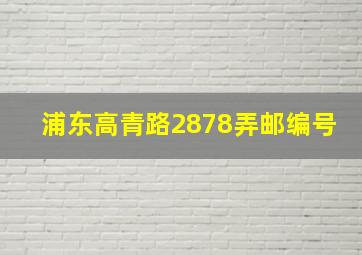 浦东高青路2878弄邮编号